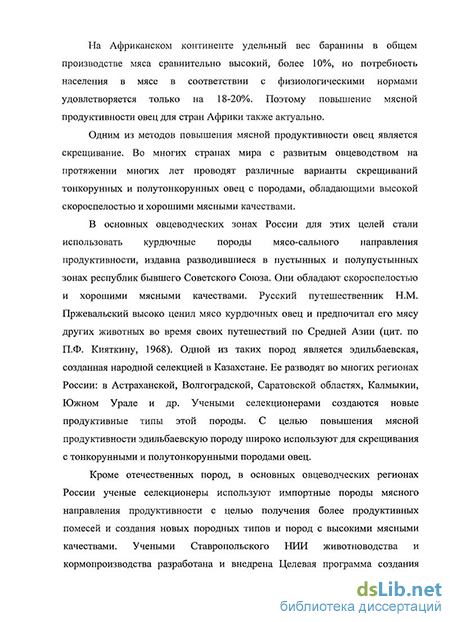 На Африканском континенте удельный вес баранины в общем производстве мяса сравнительно высокий, более 10%, но потребность населения в мясе в соответствии с физиологическими нормами удовлетворяется только на 18-20%. Поэтому повышение мясной продуктивности овец для стран Африки также актуально.

Одним из методов повышения мясной продуктивности овец является скрещивание. Во многих странах мира с развитым овцеводством на протяжении многих лет проводят различные варианты скрещиваний тонкорунных и полутонкорунных овец с породами, обладающими высокой скороспелостью и хорошими мясными качествами.

В основных овцеводческих зонах России для этих целей стали использовать курдючные породы мясо-сального направления продуктивности, издавна разводившиеся в пустынных и полупустынных зонах республик бывшего Советского Союза. Они обладают скороспелостью и хорошими мясными качествами. Русский путешественник Н.М. Пржевальский высоко ценил мясо курдючных овец и предпочитал его мясу других животных во время своих путешествий по Средней Азии (цит. по П.Ф. Кияткину, 1968). Одной из таких пород является эдильбаевская, созданная народной селекцией в Казахстане. Ее разводят во многих регионах России: в Астраханской, Волгоградской, Саратовской областях, Калмыкии, Южном Урале и др. Учеными селекционерами создаются новые продуктивные типы этой породы. С целью повышения мясной продуктивности эдильбаевскую породу широко используют для скрещивания с тонкорунными и полутонкорунными породами овец.

Кроме отечественных пород, в основных овцеводческих регионах России ученые селекционеры используют импортные породы мясного направления продуктивности с целью получения более продуктивных помесей и создания новых породных типов и пород с высокими мясными качествами. Учеными Ставропольского НИИ животноводства и кормопроизводства разработана и внедрена Целевая программа создания

dsLib.net
библиотека диссертаций